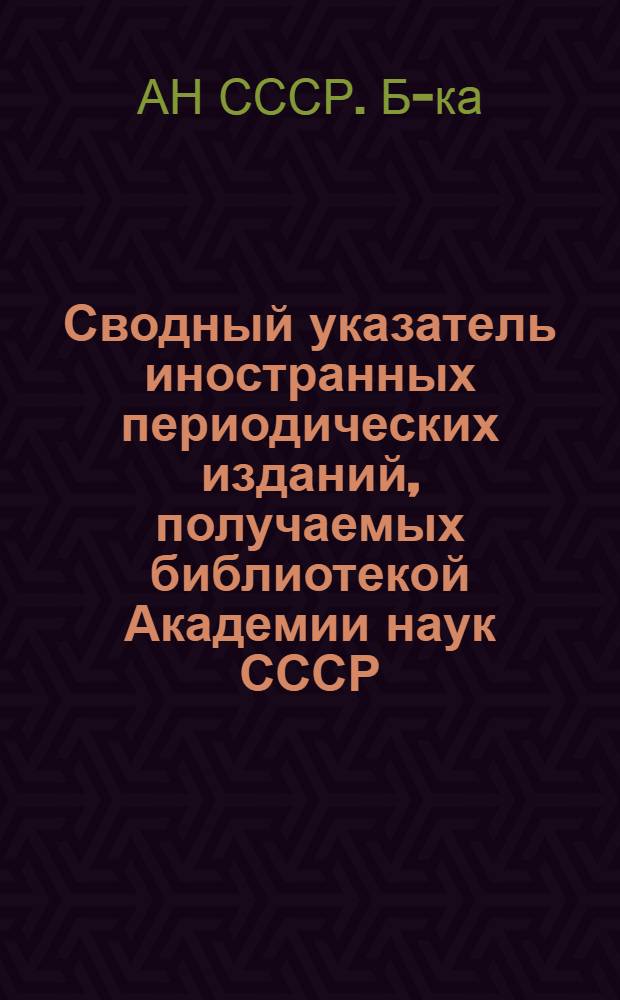 АН СССР. Б-ка

Сводный указатель иностранных периодических изданий, получаемых библиотекой Академии наук СССР